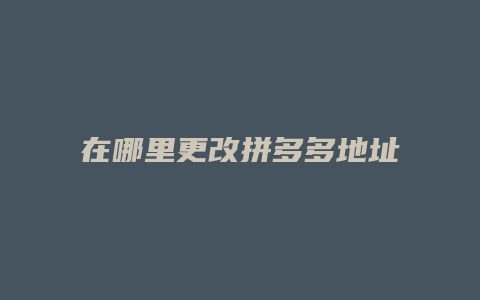 在哪里更改拼多多地址